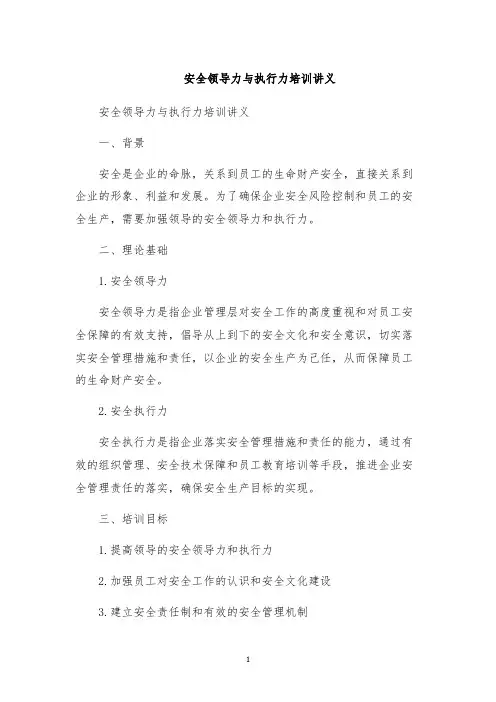 安全领导力与执行力培训讲义

安全领导力与执行力培训讲义

一、背景

安全是企业的命脉，关系到员工的生命财产安全，直接关系到企业的形象、利益和发展。为了确保企业安全风险控制和员工的安全生产，需要加强领导的安全领导力和执行力。

二、理论基础

1. 安全领导力

安全领导力是指企业管理层对安全工作的高度重视和对员工安全保障的有效支持，倡导从上到下的安全文化和安全意识，切实落实安全管理措施和责任，以企业的安全生产为己任，从而保障员工的生命财产安全。

2. 安全执行力

安全执行力是指企业落实安全管理措施和责任的能力，通过有效的组织管理、安全技术保障和员工教育培训等手段，推进企业安全管理责任的落实，确保安全生产目标的实现。

三、培训目标

1. 提高领导的安全领导力和执行力

2. 加强员工对安全工作的认识和安全文化建设

3. 建立安全责任制和有效的安全管理机制

1